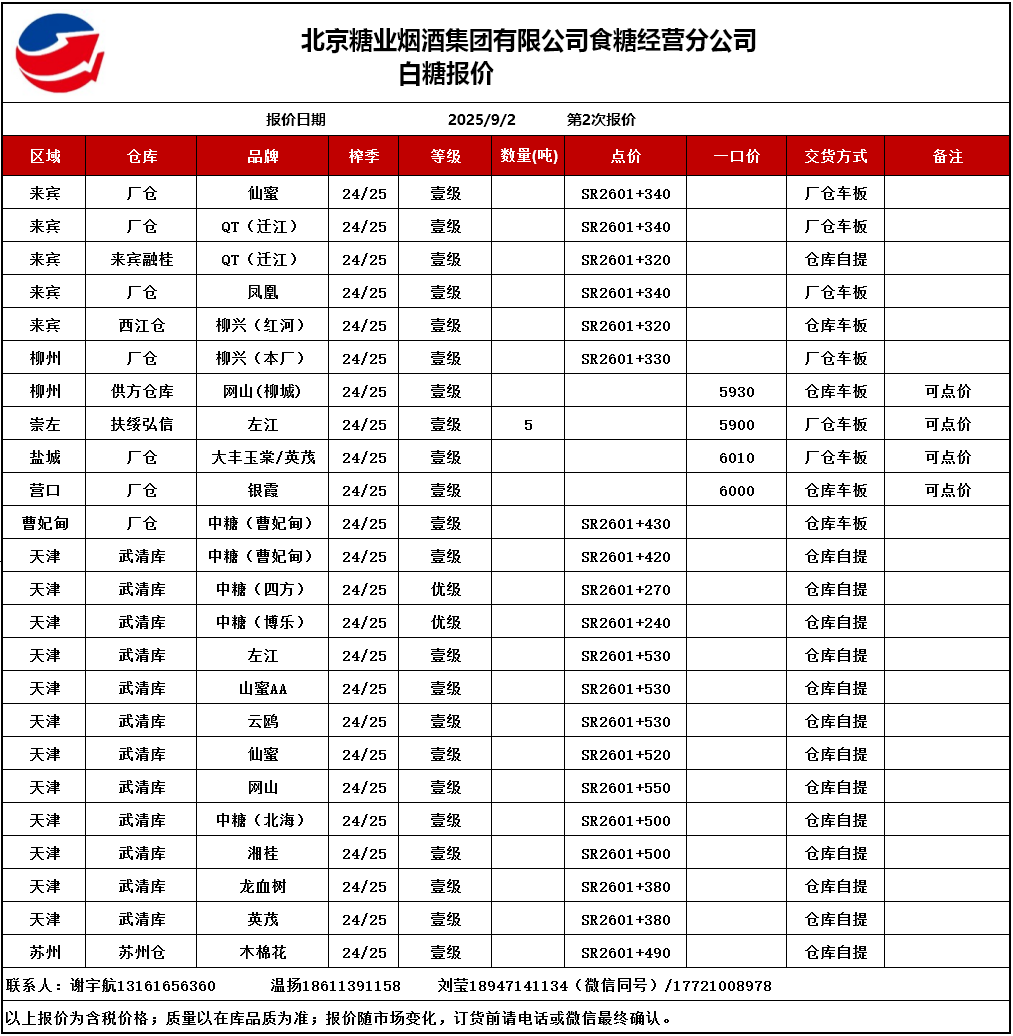 北京糖业烟酒集团有限公司食糖经营分公司
白糖报价

报价日期 2025/9/2 第2次报价

| 区域 | 仓库 | 品牌 | 榨季 | 等级 | 数量(吨) | 点价 | 一口价 | 交货方式 | 备注 |
|---|---|---|---|---|---|---|---|---|---|
| 来宾 | 厂仓 | 仙蜜 | 24/25 | 壹级 | | SR2601+340 | | 厂仓车板 | |
| 来宾 | 厂仓 | QT（迁江） | 24/25 | 壹级 | | SR2601+340 | | 厂仓车板 | |
| 来宾 | 来宾融桂 | QT（迁江） | 24/25 | 壹级 | | SR2601+320 | | 仓库自提 | |
| 来宾 | 厂仓 | 凤凰 | 24/25 | 壹级 | | SR2601+340 | | 厂仓车板 | |
| 来宾 | 西江仓 | 柳兴（红河） | 24/25 | 壹级 | | SR2601+320 | | 仓库车板 | |
| 柳州 | 厂仓 | 柳兴（本厂） | 24/25 | 壹级 | | SR2601+330 | | 厂仓车板 | |
| 柳州 | 供方仓库 | 网山(柳城) | 24/25 | 壹级 | | | 5930 | 仓库车板 | 可点价 |
| 崇左 | 扶绥弘信 | 左江 | 24/25 | 壹级 | 5 | | 5900 | 厂仓车板 | 可点价 |
| 盐城 | 厂仓 | 大丰玉棠/英茂 | 24/25 | 壹级 | | | 6010 | 厂仓车板 | 可点价 |
| 营口 | 厂仓 | 银霞 | 24/25 | 壹级 | | | 6000 | 仓库车板 | 可点价 |
| 曹妃甸 | 厂仓 | 中糖（曹妃甸） | 24/25 | 壹级 | | SR2601+430 | | 仓库车板 | |
| 天津 | 武清库 | 中糖（曹妃甸） | 24/25 | 壹级 | | SR2601+420 | | 仓库自提 | |
| 天津 | 武清库 | 中糖（四方） | 24/25 | 优级 | | SR2601+270 | | 仓库自提 | |
| 天津 | 武清库 | 中糖（博乐） | 24/25 | 优级 | | SR2601+240 | | 仓库自提 | |
| 天津 | 武清库 | 左江 | 24/25 | 壹级 | | SR2601+530 | | 仓库自提 | |
| 天津 | 武清库 | 山蜜AA | 24/25 | 壹级 | | SR2601+530 | | 仓库自提 | |
| 天津 | 武清库 | 云鸥 | 24/25 | 壹级 | | SR2601+530 | | 仓库自提 | |
| 天津 | 武清库 | 仙蜜 | 24/25 | 壹级 | | SR2601+520 | | 仓库自提 | |
| 天津 | 武清库 | 网山 | 24/25 | 壹级 | | SR2601+550 | | 仓库自提 | |
| 天津 | 武清库 | 中糖（北海） | 24/25 | 壹级 | | SR2601+500 | | 仓库自提 | |
| 天津 | 武清库 | 湘桂 | 24/25 | 壹级 | | SR2601+500 | | 仓库自提 | |
| 天津 | 武清库 | 龙血树 | 24/25 | 壹级 | | SR2601+380 | | 仓库自提 | |
| 天津 | 武清库 | 英茂 | 24/25 | 壹级 | | SR2601+380 | | 仓库自提 | |
| 苏州 | 苏州仓 | 木棉花 | 24/25 | 壹级 | | SR2601+490 | | 仓库自提 | |

联系人：谢宇航13161656360 温扬18611391158 刘莹18947141134（微信同号）/17721008978

以上报价为含税价格；质量以在库品质为准；报价随市场变化，订货前请电话或微信最终确认。